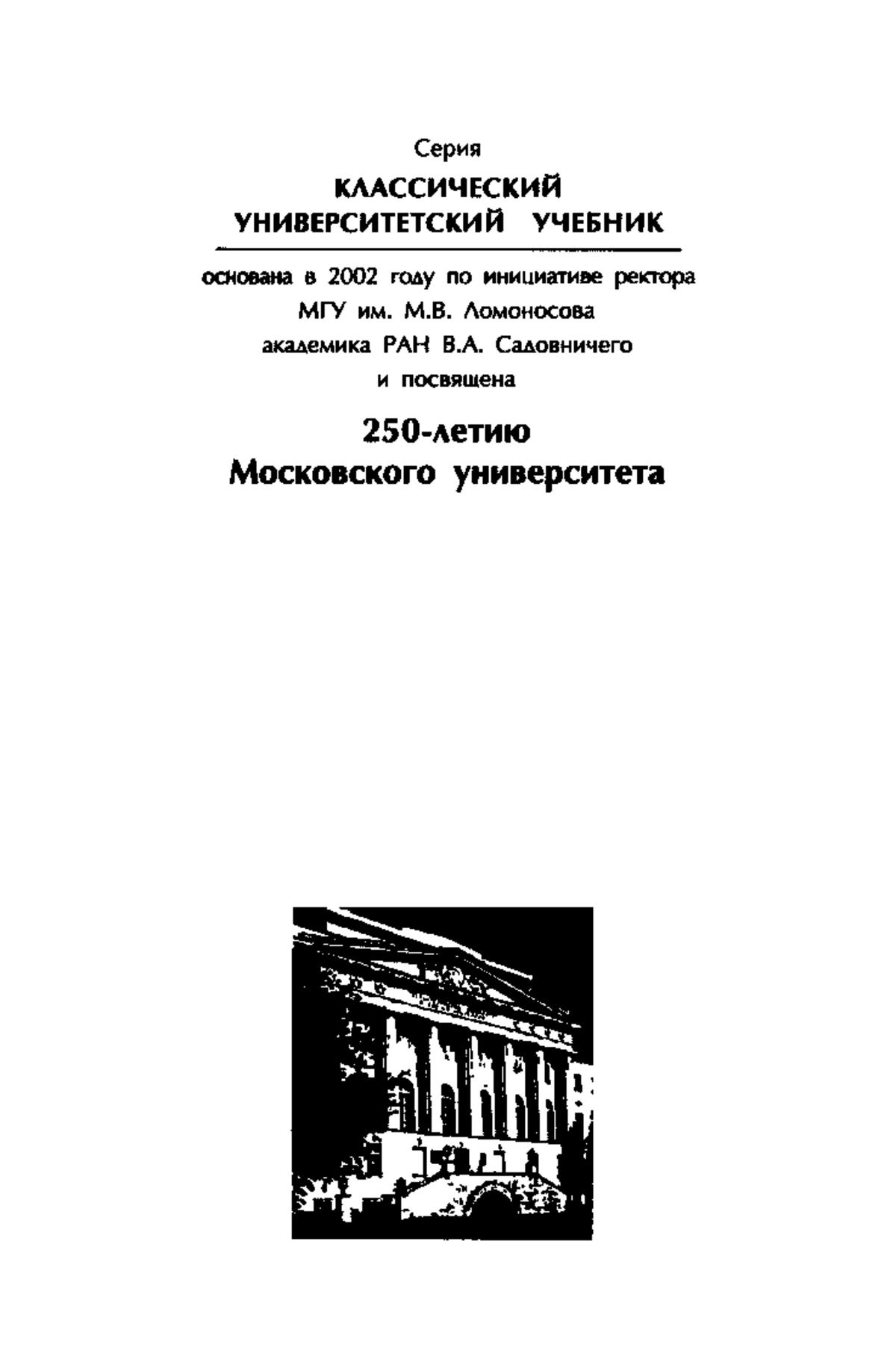 Серия

КЛАССИЧЕСКИЙ
УНИВЕРСИТЕТСКИЙ УЧЕБНИК

основана в 2002 году по инициативе ректора МГУ им. М.В. Ломоносова академика РАН В.А. Садовничего и посвящена

250-летию
Московского университета